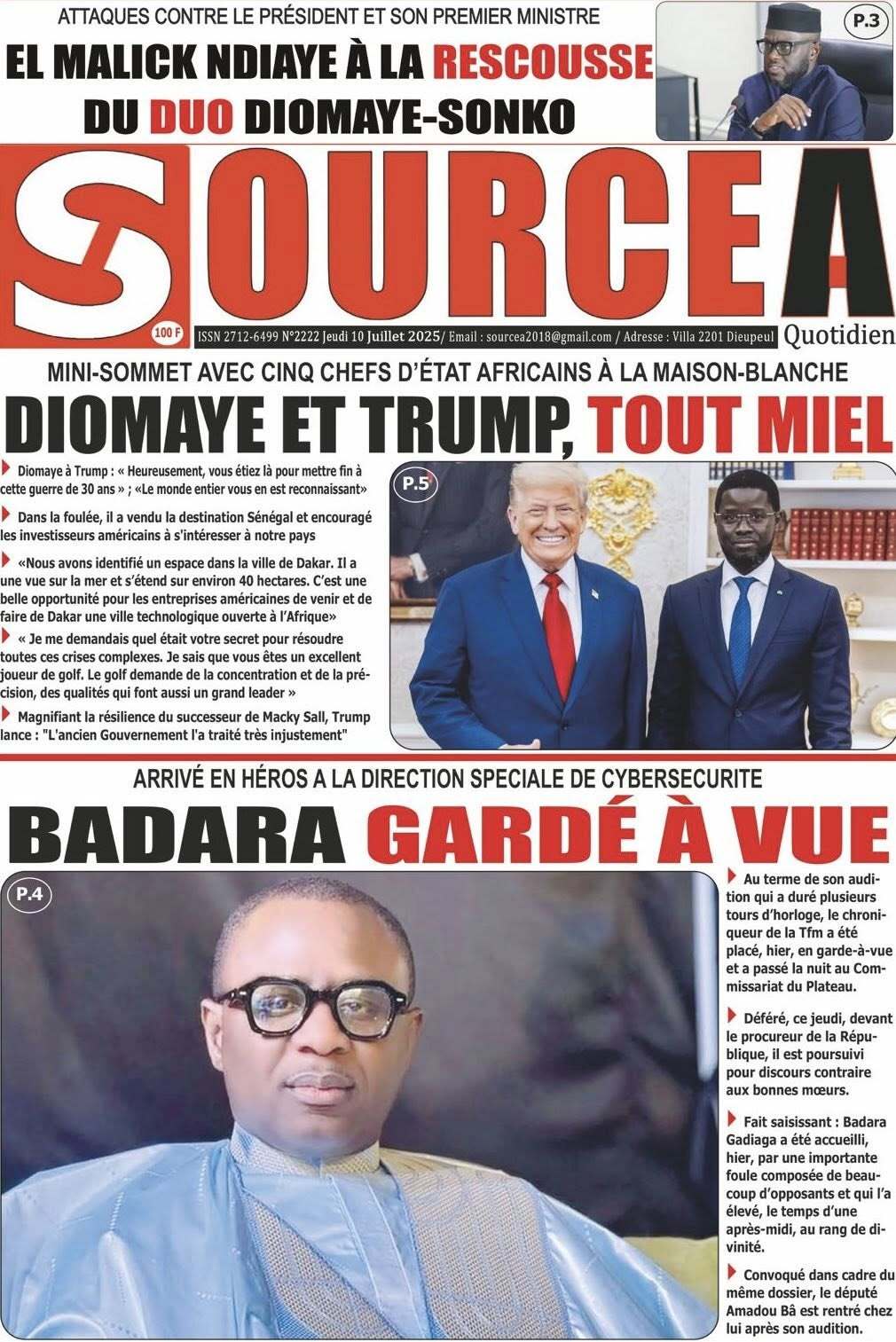 ATTAQUES CONTRE LE PRÉSIDENT ET SON PREMIER MINISTRE

EL MALICK NDIAYE À LA RESCOUSSE DU DUO DIOMAYE-SONKO

P.3

SOURCE A

100 F

ISSN 2712-6499 N°2222 Jeudi 10 Juillet 2025/ Email : sourcea2018@gmail.com / Adresse : Villa 2201 Dieupeul

Quotidien

MINI-SOMMET AVEC CINQ CHEFS D'ÉTAT AFRICAINS À LA MAISON-BLANCHE

DIOMAYE ET TRUMP, TOUT MIEL

Diomaye à Trump : « Heureusement, vous étiez là pour mettre fin à cette guerre de 30 ans » ; «Le monde entier vous en est reconnaissant»

Dans la foulée, il a vendu la destination Sénégal et encouragé les investisseurs américains à s'intéresser à notre pays

«Nous avons identifié un espace dans la ville de Dakar. Il a une vue sur la mer et s'étend sur environ 40 hectares. C'est une belle opportunité pour les entreprises américaines de venir et de faire de Dakar une ville technologique ouverte à l'Afrique»

« Je me demandais quel était votre secret pour résoudre toutes ces crises complexes. Je sais que vous êtes un excellent joueur de golf. Le golf demande de la concentration et de la précision, des qualités qui font aussi un grand leader »

Magnifiant la résilience du successeur de Macky Sall, Trump lance : "L'ancien Gouvernement l'a traité très injustement"

P.5

ARRIVÉ EN HÉROS A LA DIRECTION SPECIALE DE CYBERSECURITE

BADARA GARDÉ À VUE

P.4

Au terme de son audition qui a duré plusieurs tours d'horloge, le chroniqueur de la Tfm a été placé, hier, en garde-à-vue et a passé la nuit au Commissariat du Plateau.

Déféré, ce jeudi, devant le procureur de la République, il est poursuivi pour discours contraire aux bonnes mœurs.

Fait saisissant : Badara Gadiaga a été accueilli, hier, par une importante foule composée de beaucoup d'opposants et qui l'a élevé, le temps d'une après-midi, au rang de divinité.

Convoqué dans cadre du même dossier, le député Amadou Bâ est rentré chez lui après son audition.